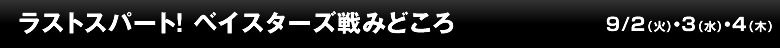 ラストスパート! ベイスターズ戦みどころ 9/2(火)・3(水)・4(木)